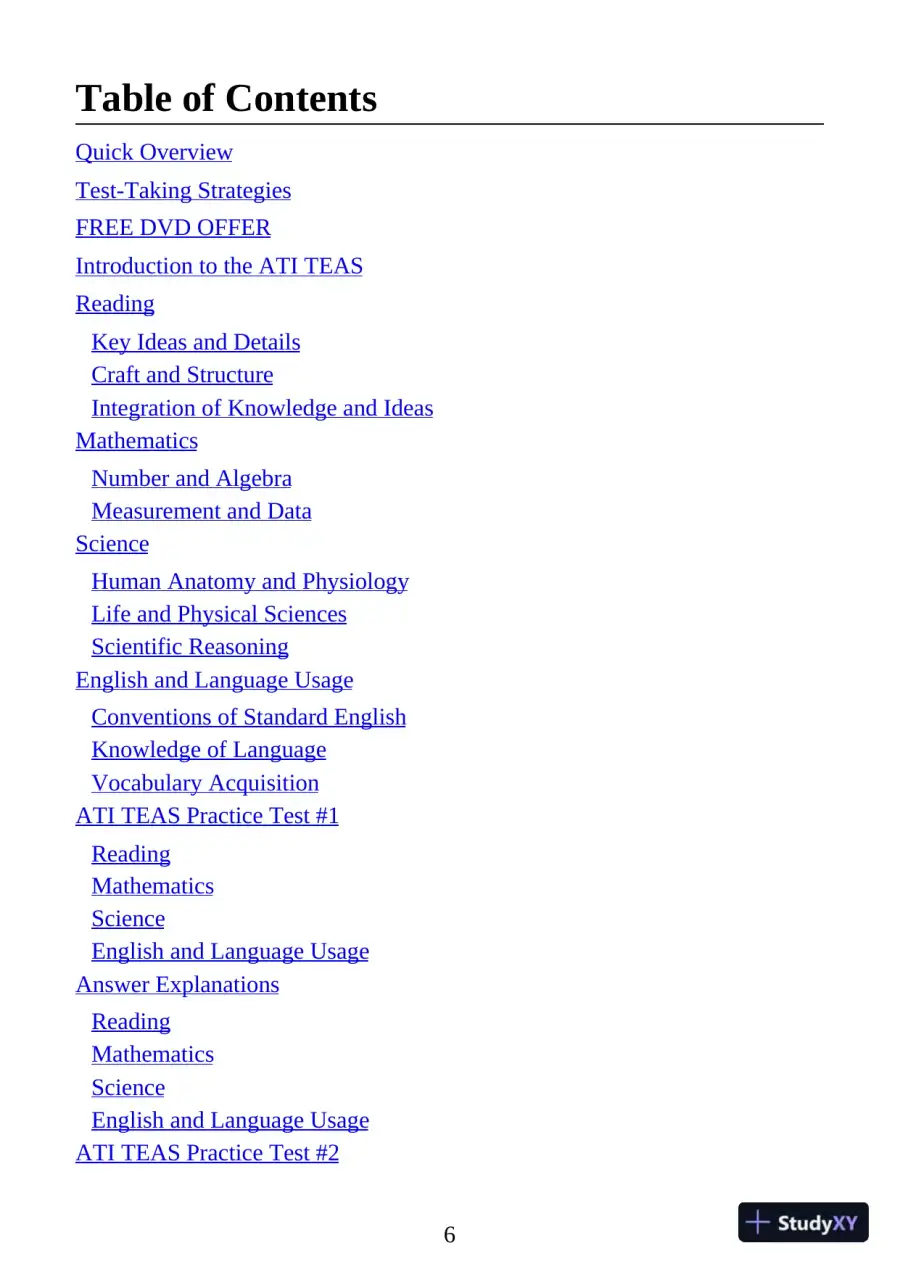 Table of Contents

Quick Overview

Test-Taking Strategies

FREE DVD OFFER

Introduction to the ATI TEAS

Reading

Key Ideas and Details

Craft and Structure

Integration of Knowledge and Ideas

Mathematics

Number and Algebra

Measurement and Data

Science

Human Anatomy and Physiology

Life and Physical Sciences

Scientific Reasoning

English and Language Usage

Conventions of Standard English

Knowledge of Language

Vocabulary Acquisition

ATI TEAS Practice Test #1

Reading

Mathematics

Science

English and Language Usage

Answer Explanations

Reading

Mathematics

Science

English and Language Usage

ATI TEAS Practice Test #2

6

StudyXY